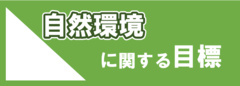 自然環境

に関する目標